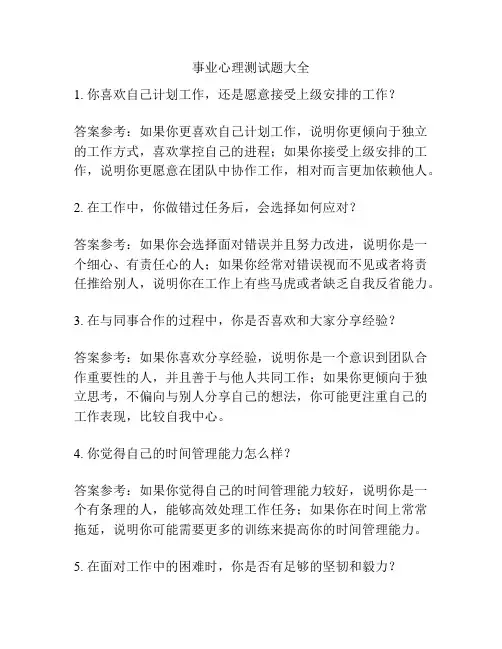 事业心理测试题大全

1. 你喜欢自己计划工作，还是愿意接受上级安排的工作？

答案参考：如果你更喜欢自己计划工作，说明你更倾向于独立的工作方式，喜欢掌控自己的进程；如果你接受上级安排的工作，说明你更愿意在团队中协作工作，相对而言更加依赖他人。

2. 在工作中，你做错过任务后，会选择如何应对？

答案参考：如果你会选择面对错误并且努力改进，说明你是一个细心、有责任心的人；如果你经常对错误视而不见或者将责任推给别人，说明你在工作上有些马虎或者缺乏自我反省能力。

3. 在与同事合作的过程中，你是否喜欢和大家分享经验？

答案参考：如果你喜欢分享经验，说明你是一个意识到团队合作重要性的人，并且善于与他人共同工作；如果你更倾向于独立思考，不偏向与别人分享自己的想法，你可能更注重自己的工作表现，比较自我中心。

4. 你觉得自己的时间管理能力怎么样？

答案参考：如果你觉得自己的时间管理能力较好，说明你是一个有条理的人，能够高效处理工作任务；如果你在时间上常常拖延，说明你可能需要更多的训练来提高你的时间管理能力。

5. 在面对工作中的困难时，你是否有足够的坚韧和毅力？